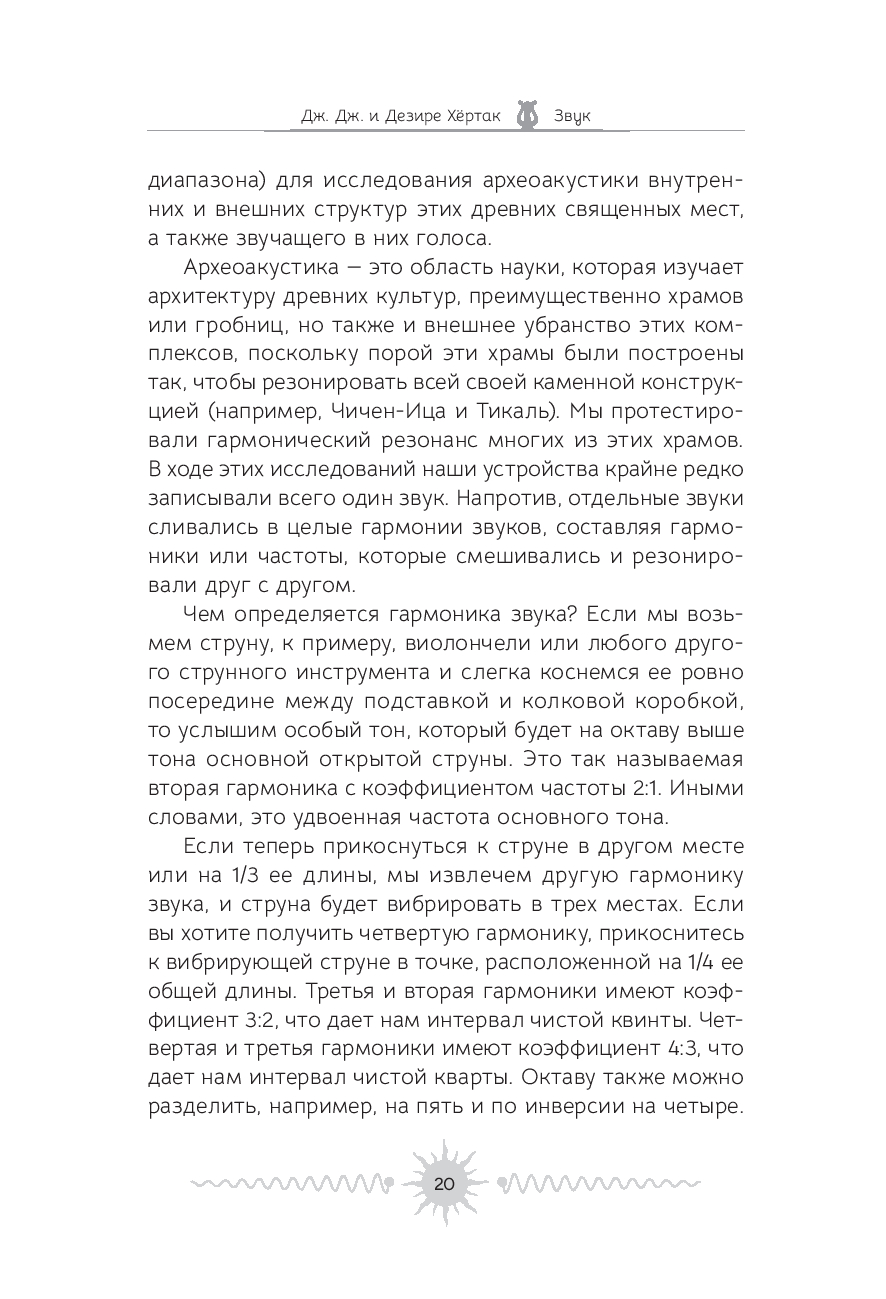 Дж. Дж. и Дезире Хёртак Звук

диапазона) для исследования археоакустики внутренних и внешних структур этих древних священных мест, а также звучащего в них голоса.

Археоакустика — это область науки, которая изучает архитектуру древних культур, преимущественно храмов или гробниц, но также и внешнее убранство этих комплексов, поскольку порой эти храмы были построены так, чтобы резонировать всей своей каменной конструкцией (например, Чичен-Ица и Тикаль). Мы протестировали гармонический резонанс многих из этих храмов. В ходе этих исследований наши устройства крайне редко записывали всего один звук. Напротив, отдельные звуки сливались в целые гармонии звуков, составляя гармоники или частоты, которые смешивались и резонировали друг с другом.

Чем определяется гармоника звука? Если мы возьмем струну, к примеру, виолончели или любого другого струнного инструмента и слегка коснемся ее ровно посередине между подставкой и колковой коробкой, то услышим особый тон, который будет на октаву выше тона основной открытой струны. Это так называемая вторая гармоника с коэффициентом частоты 2:1. Иными словами, это удвоенная частота основного тона.

Если теперь прикоснуться к струне в другом месте или на 1/3 ее длины, мы извлечем другую гармонику звука, и струна будет вибрировать в трех местах. Если вы хотите получить четвертую гармонику, прикоснитесь к вибрирующей струне в точке, расположенной на 1/4 ее общей длины. Третья и вторая гармоники имеют коэффициент 3:2, что дает нам интервал чистой квинты. Четвертая и третья гармоники имеют коэффициент 4:3, что дает нам интервал чистой кварты. Октаву также можно разделить, например, на пять и по инверсии на четыре.

20